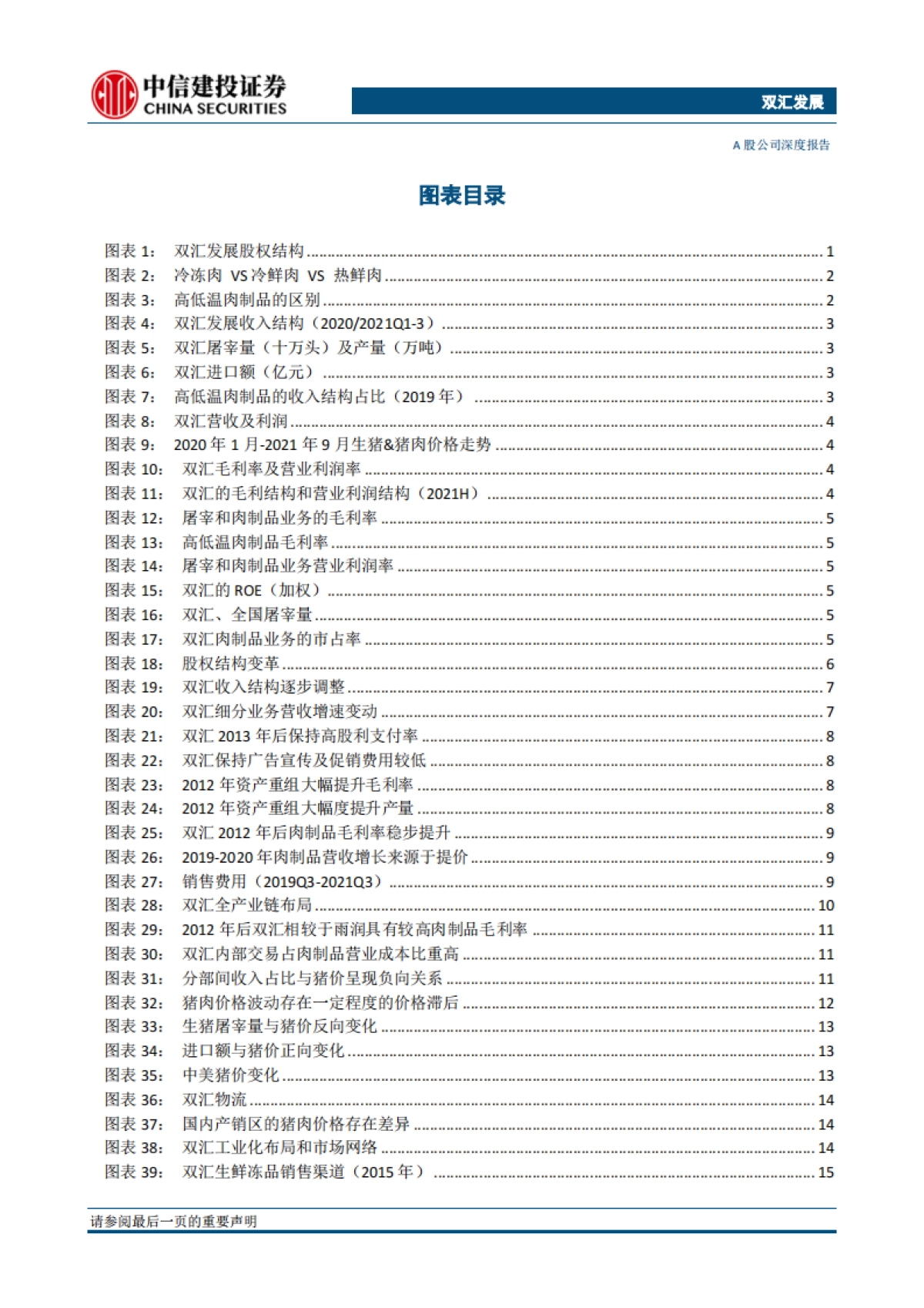 中信建投证券
CHINA SECURITIES

双汇发展

A 股公司深度报告

图表目录

图表 1: 双汇发展股权结构 ........ 1
图表 2: 冷冻肉 VS 冷鲜肉 VS 热鲜肉 ........ 2
图表 3: 高低温肉制品的区别 ........ 2
图表 4: 双汇发展收入结构（2020/2021Q1-3） ........ 3
图表 5: 双汇屠宰量（十万头）及产量（万吨） ........ 3
图表 6: 双汇进口额（亿元） ........ 3
图表 7: 高低温肉制品的收入结构占比（2019 年） ........ 3
图表 8: 双汇营收及利润 ........ 4
图表 9: 2020 年 1 月-2021 年 9 月生猪&猪肉价格走势 ........ 4
图表 10: 双汇毛利率及营业利润率 ........ 4
图表 11: 双汇的毛利结构和营业利润结构（2021H） ........ 4
图表 12: 屠宰和肉制品业务的毛利率 ........ 5
图表 13: 高低温肉制品毛利率 ........ 5
图表 14: 屠宰和肉制品业务营业利润率 ........ 5
图表 15: 双汇的 ROE（加权） ........ 5
图表 16: 双汇、全国屠宰量 ........ 5
图表 17: 双汇肉制品业务的市占率 ........ 5
图表 18: 股权结构变革 ........ 6
图表 19: 双汇收入结构逐步调整 ........ 7
图表 20: 双汇细分业务营收增速变动 ........ 7
图表 21: 双汇 2013 年后保持高股利支付率 ........ 8
图表 22: 双汇保持广告宣传及促销费用较低 ........ 8
图表 23: 2012 年资产重组大幅提升毛利率 ........ 8
图表 24: 2012 年资产重组大幅度提升产量 ........ 8
图表 25: 双汇 2012 年后肉制品毛利率稳步提升 ........ 9
图表 26: 2019-2020 年肉制品营收增长来源于提价 ........ 9
图表 27: 销售费用（2019Q3-2021Q3） ........ 9
图表 28: 双汇全产业链布局 ........ 10
图表 29: 2012 年后双汇相较于雨润具有较高肉制品毛利率 ........ 11
图表 30: 双汇内部交易占肉制品营业成本比重高 ........ 11
图表 31: 分部间收入占比与猪价呈现负向关系 ........ 11
图表 32: 猪肉价格波动存在一定程度的价格滞后 ........ 12
图表 33: 生猪屠宰量与猪价反向变化 ........ 13
图表 34: 进口额与猪价正向变化 ........ 13
图表 35: 中美猪价变化 ........ 13
图表 36: 双汇物流 ........ 14
图表 37: 国内产销区的猪肉价格存在差异 ........ 14
图表 38: 双汇工业化布局和市场网络 ........ 14
图表 39: 双汇生鲜冻品销售渠道（2015 年） ........ 15

请参阅最后一页的重要声明